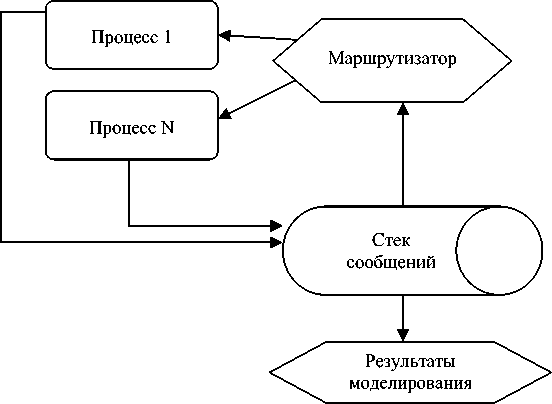 Процесс 1

Маршрутизатор

Процесс N

Стек сообщений

Результаты моделирования